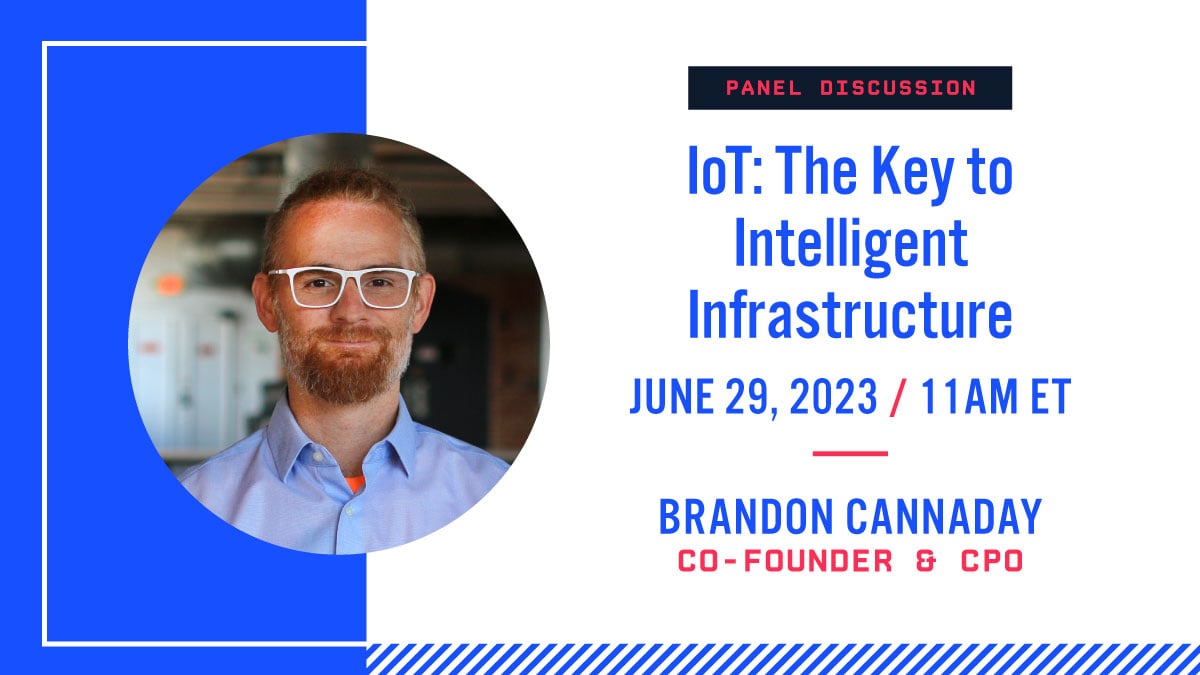 PANEL DISCUSSION

IoT: The Key to Intelligent Infrastructure

JUNE 29, 2023 / 11AM ET

BRANDON CANNADAY
CO-FOUNDER & CPO